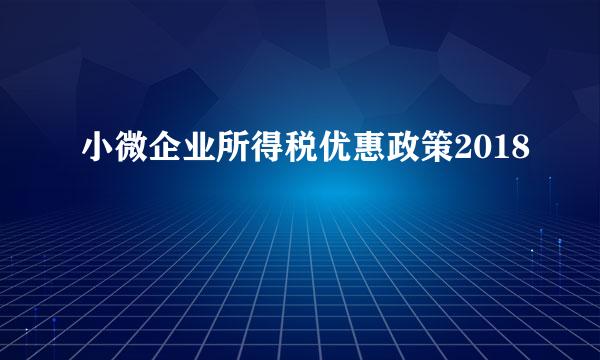 小微企业所得税优惠政策2018